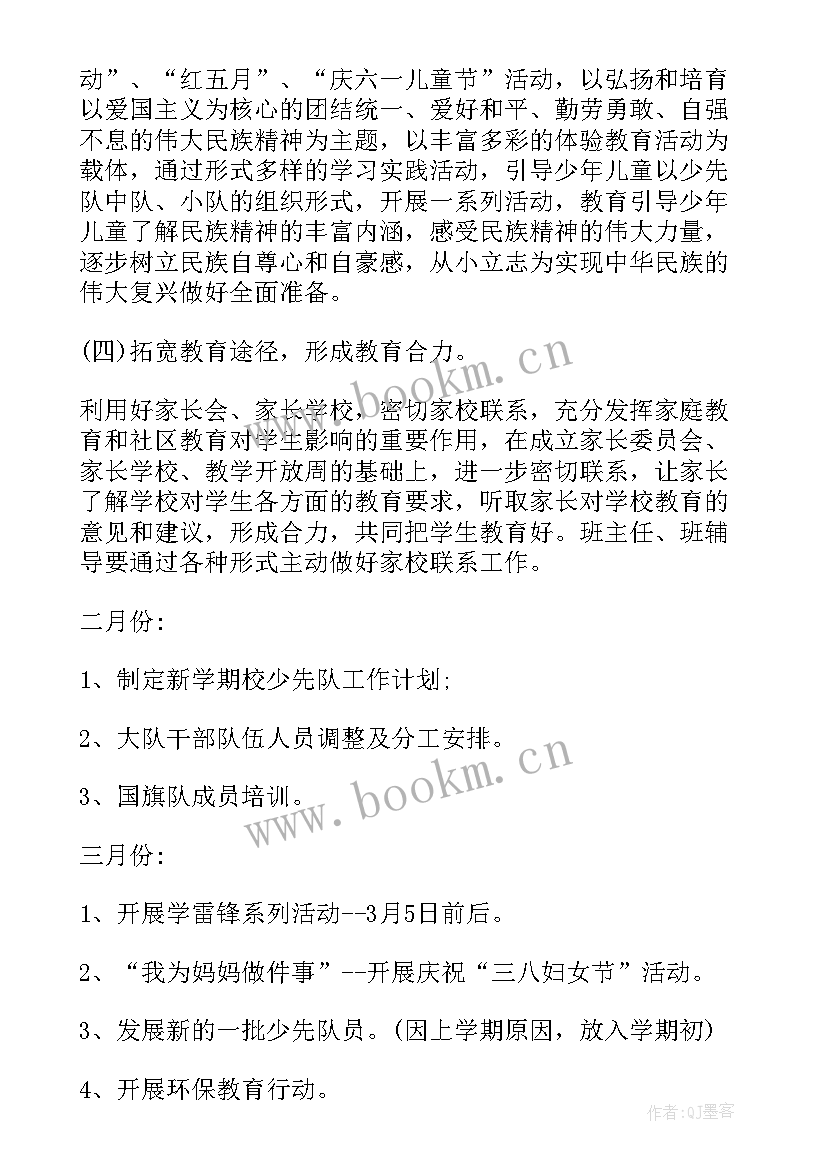 动”、“红五月”、“庆六一儿童节”活动，以弘扬和培育以爱国主义为核心的团结统一、爱好和平、勤劳勇敢、自强不息的伟大民族精神为主题，以丰富多彩的体验教育活动为载体，通过形式多样的学习实践活动，引导少年儿童以少先队中队、小队的组织形式，开展一系列活动，教育引导少年儿童了解民族精神的丰富内涵，感受民族精神的伟大力量，逐步树立民族自尊心和自豪感，从小立志为实现中华民族的伟大复兴做好全面准备。

(四)拓宽教育途径，形成教育合力。

利用好家长会、家长学校，密切家校联系，充分发挥家庭教育和社区教育对学生影响的重要作用，在成立家长委员会、家长学校、教学开放周的基础上，进一步密切联系，让家长了解学校对学生各方面的教育要求，听取家长对学校教育的意见和建议，形成合力，共同把学生教育好。班主任、班辅导要通过各种形式主动做好家校联系工作。

二月份:

1、制定新学期校少先队工作计划;

2、大队干部队伍人员调整及分工安排。

3、国旗队成员培训。

三月份:

1、开展学雷锋系列活动--3月5日前后。

2、“我为妈妈做件事”--开展庆祝“三八妇女节”活动。

3、发展新的一批少先队员。(因上学期原因，放入学期初)

4、开展环保教育行动。

www.bookm.cn

www.bookm.cn

作者:QJ墨客